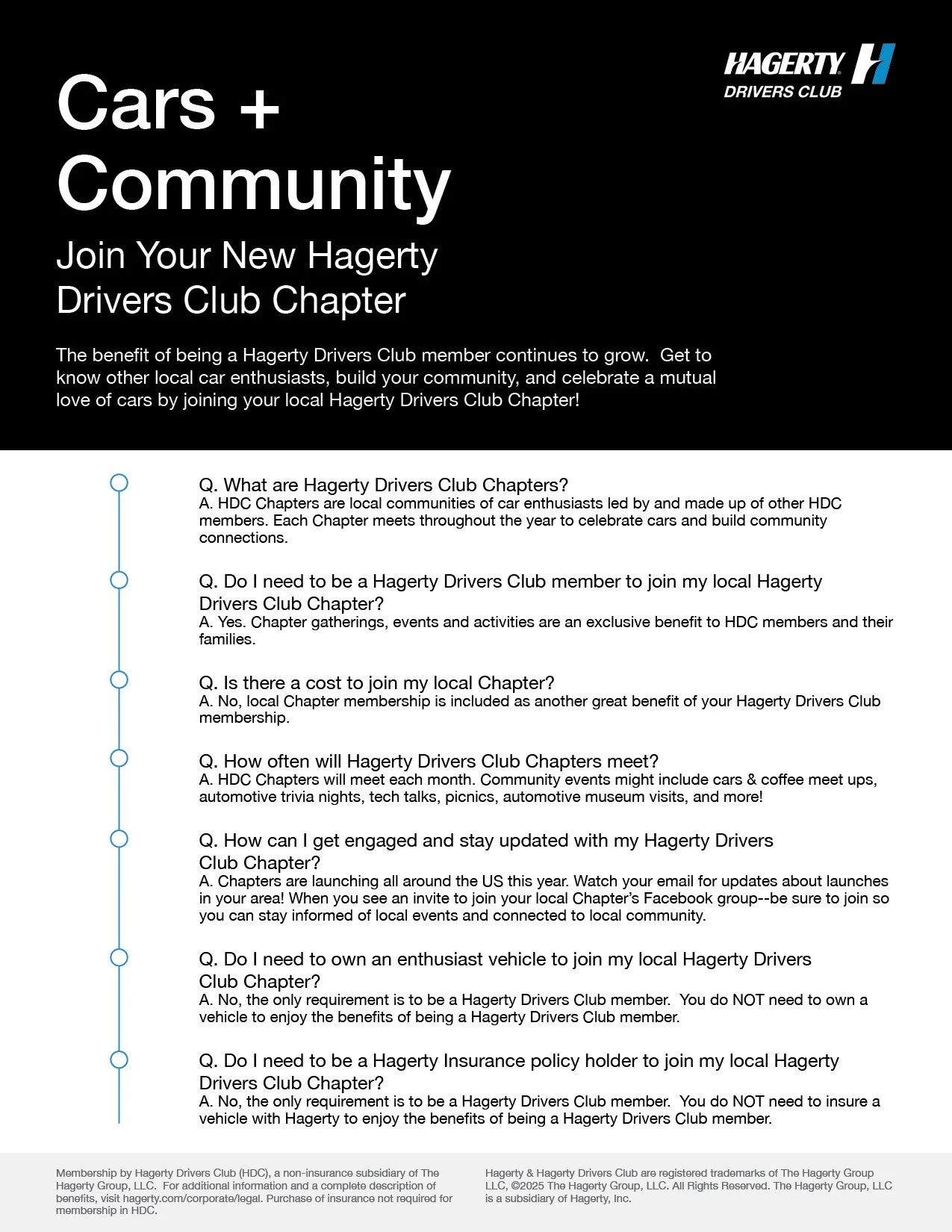 HAGERTY DRIVERS CLUB

Cars + Community

Join Your New Hagerty Drivers Club Chapter

The benefit of being a Hagerty Drivers Club member continues to grow. Get to know other local car enthusiasts, build your community, and celebrate a mutual love of cars by joining your local Hagerty Drivers Club Chapter!

Q. What are Hagerty Drivers Club Chapters?
A. HDC Chapters are local communities of car enthusiasts led by and made up of other HDC members. Each Chapter meets throughout the year to celebrate cars and build community connections.

Q. Do I need to be a Hagerty Drivers Club member to join my local Hagerty Drivers Club Chapter?
A. Yes. Chapter gatherings, events and activities are an exclusive benefit to HDC members and their families.

Q. Is there a cost to join my local Chapter?
A. No, local Chapter membership is included as another great benefit of your Hagerty Drivers Club membership.

Q. How often will Hagerty Drivers Club Chapters meet?
A. HDC Chapters will meet each month. Community events might include cars & coffee meet ups, automotive trivia nights, tech talks, picnics, automotive museum visits, and more!

Q. How can I get engaged and stay updated with my Hagerty Drivers Club Chapter?
A. Chapters are launching all around the US this year. Watch your email for updates about launches in your area! When you see an invite to join your local Chapter's Facebook group--be sure to join so you can stay informed of local events and connected to local community.

Q. Do I need to own an enthusiast vehicle to join my local Hagerty Drivers Club Chapter?
A. No, the only requirement is to be a Hagerty Drivers Club member. You do NOT need to own a vehicle to enjoy the benefits of being a Hagerty Drivers Club member.

Q. Do I need to be a Hagerty Insurance policy holder to join my local Hagerty Drivers Club Chapter?
A. No, the only requirement is to be a Hagerty Drivers Club member. You do NOT need to insure a vehicle with Hagerty to enjoy the benefits of being a Hagerty Drivers Club member.

Membership by Hagerty Drivers Club (HDC), a non-insurance subsidiary of The Hagerty Group, LLC. For additional information and a complete description of benefits, visit hagerty.com/corporate/legal. Purchase of insurance not required for membership in HDC.

Hagerty & Hagerty Drivers Club are registered trademarks of The Hagerty Group LLC, ©2025 The Hagerty Group, LLC. All Rights Reserved. The Hagerty Group, LLC is a subsidiary of Hagerty, Inc.